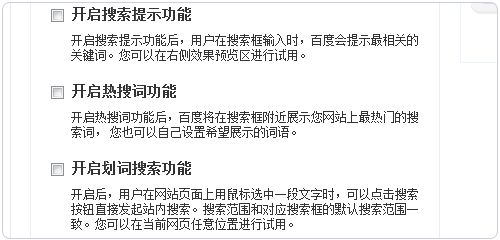 开启搜索提示功能

开启搜索提示功能后，用户在搜索框输入时，百度会提示最相关的关键词。您可以在右侧效果预览区进行试用。

开启热搜词功能

开启热搜词功能后，百度将在搜索框附近展示您网站上最热门的搜索词， 您也可以自己设置希望展示的词语。

开启划词搜索功能

开启后，用户在网站页面上用鼠标选中一段文字时，可以点击搜索按钮直接发起站内搜索。搜索范围和对应搜索框的默认搜索范围一致。您可以在当前网页任意位置进行试用。